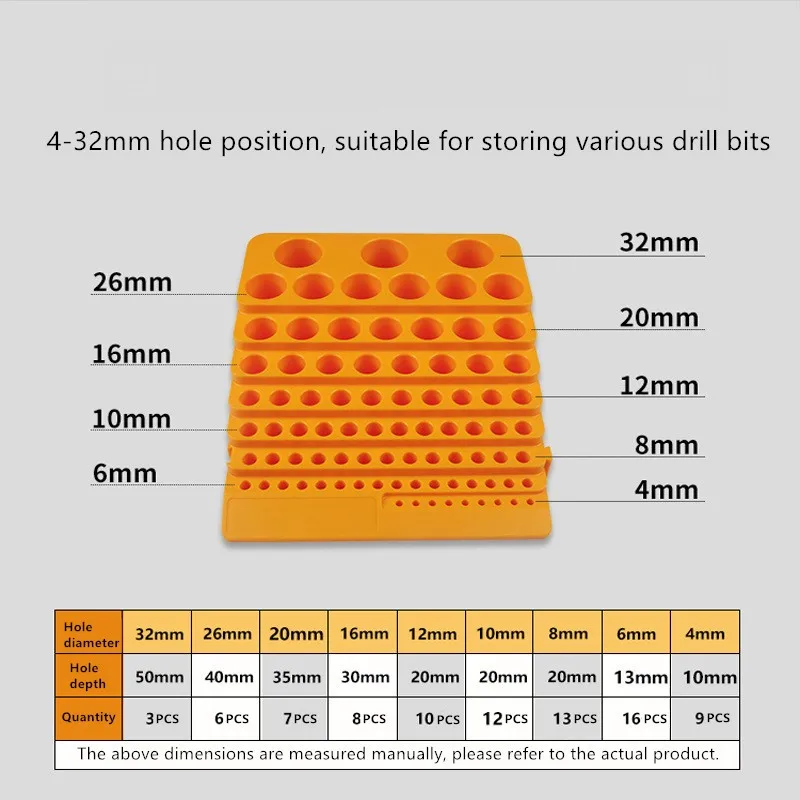 4-32mm hole position, suitable for storing various drill bits

32mm
26mm
20mm
16mm
12mm
10mm
8mm
6mm
4mm

| Hole diameter | 32mm | 26mm | 20mm | 16mm | 12mm | 10mm | 8mm | 6mm | 4mm |
|---|---|---|---|---|---|---|---|---|---|
| Hole depth | 50mm | 40mm | 35mm | 30mm | 20mm | 20mm | 20mm | 13mm | 10mm |
| Quantity | 3PCS | 6PCS | 7PCS | 8PCS | 10PCS | 12PCS | 13PCS | 16PCS | 9PCS |

The above dimensions are measured manually, please refer to the actual product.